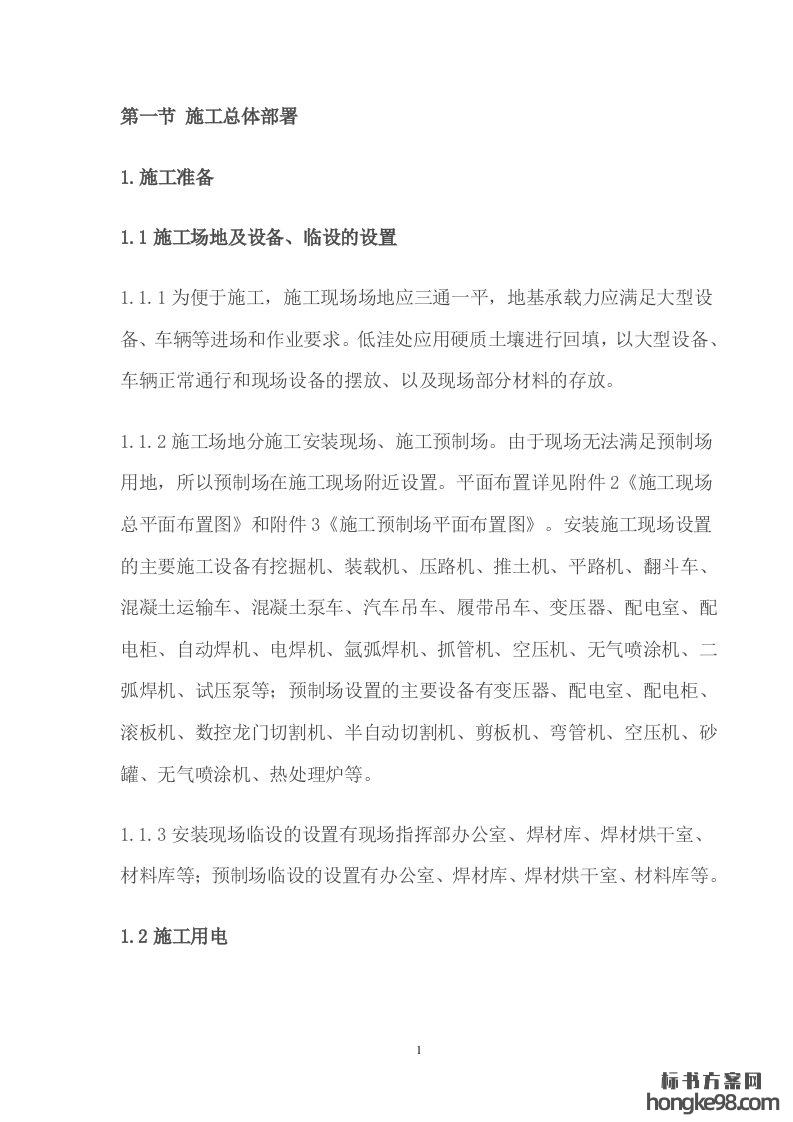 第一节 施工总体部署

1.施工准备

1.1 施工场地及设备、临设的设置

1.1.1 为便于施工，施工现场场地应三通一平，地基承载力应满足大型设备、车辆等进场和作业要求。低洼处应用硬质土壤进行回填，以大型设备、车辆正常通行和现场设备的摆放、以及现场部分材料的存放。

1.1.2 施工场地分施工安装现场、施工预制场。由于现场无法满足预制场用地，所以预制场在施工现场附近设置。平面布置详见附件 2《施工现场总平面布置图》和附件 3《施工预制场平面布置图》。安装施工现场设置的主要施工设备有挖掘机、装载机、压路机、推土机、平路机、翻斗车、混凝土运输车、混凝土泵车、汽车吊车、履带吊车、变压器、配电室、配电柜、自动焊机、电焊机、氩弧焊机、抓管机、空压机、无气喷涂机、二弧焊机、试压泵等；预制场设置的主要设备有变压器、配电室、配电柜、滚板机、数控龙门切割机、半自动切割机、剪板机、弯管机、空压机、砂罐、无气喷涂机、热处理炉等。

1.1.3 安装现场临设的设置有现场指挥部办公室、焊材库、焊材烘干室、材料库等；预制场临设的设置有办公室、焊材库、焊材烘干室、材料库等。

1.2 施工用电

1

标书方案网
hongke98.com